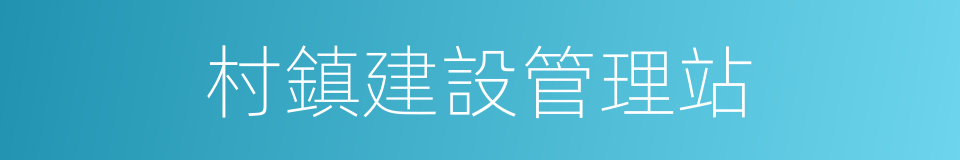 村鎮建設管理站